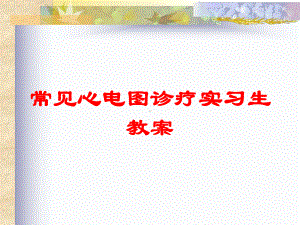 常见心电图诊疗实习生教案